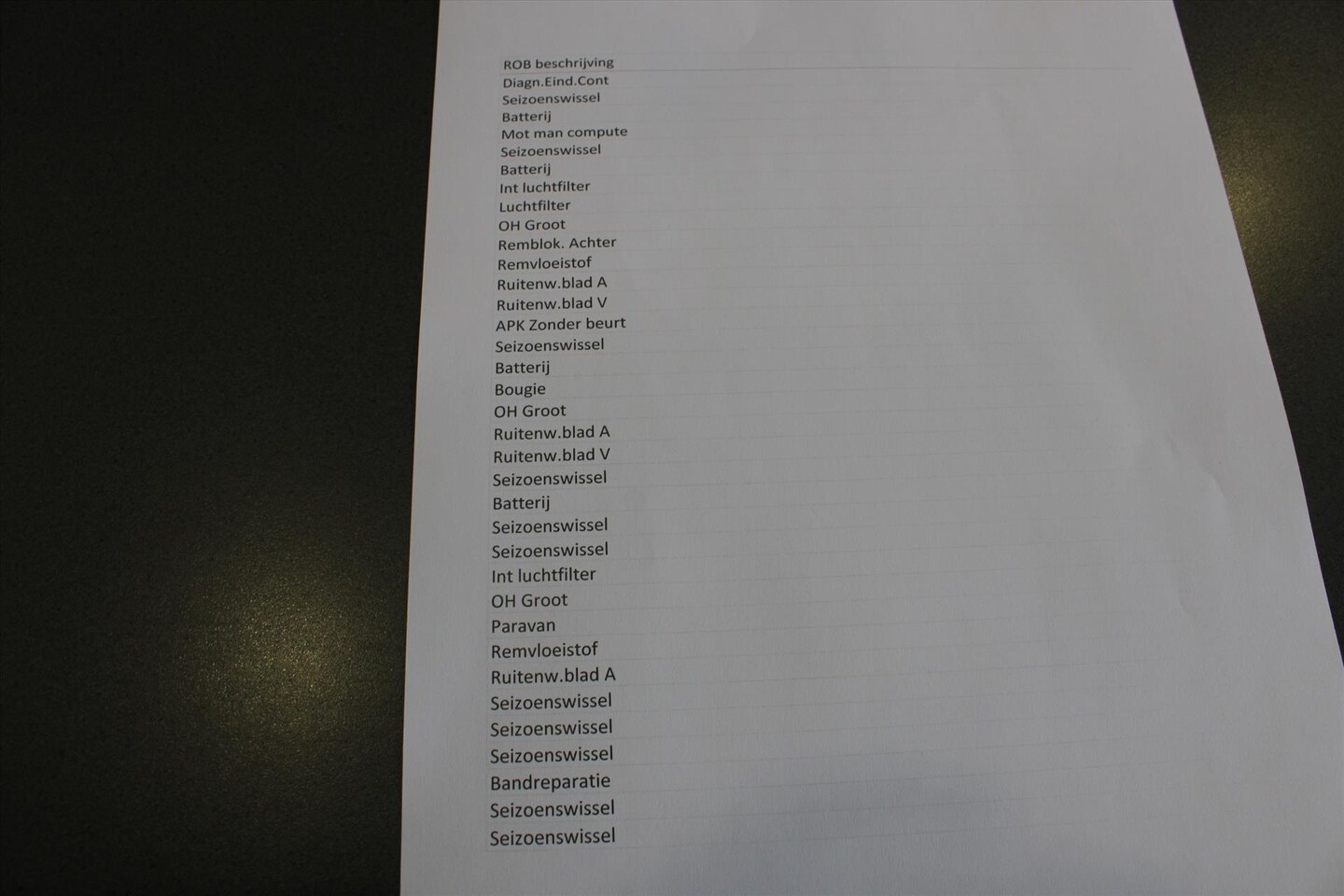 ROB beschrijving
Diagn.Eind.Cont
Seizoenswissel
Batterij
Mot man compute
Seizoenswissel
Batterij
Int luchtfilter
Luchtfilter
OH Groot
Remblok. Achter
Remvloeistof
Ruitenw.blad A
Ruitenw.blad V
APK Zonder beurt
Seizoenswissel
Batterij
Bougie
OH Groot
Ruitenw.blad A
Ruitenw.blad V
Seizoenswissel
Batterij
Seizoenswissel
Seizoenswissel
Int luchtfilter
OH Groot
Paravan
Remvloeistof
Ruitenw.blad A
Seizoenswissel
Seizoenswissel
Seizoenswissel
Bandreparatie
Seizoenswissel
Seizoenswissel